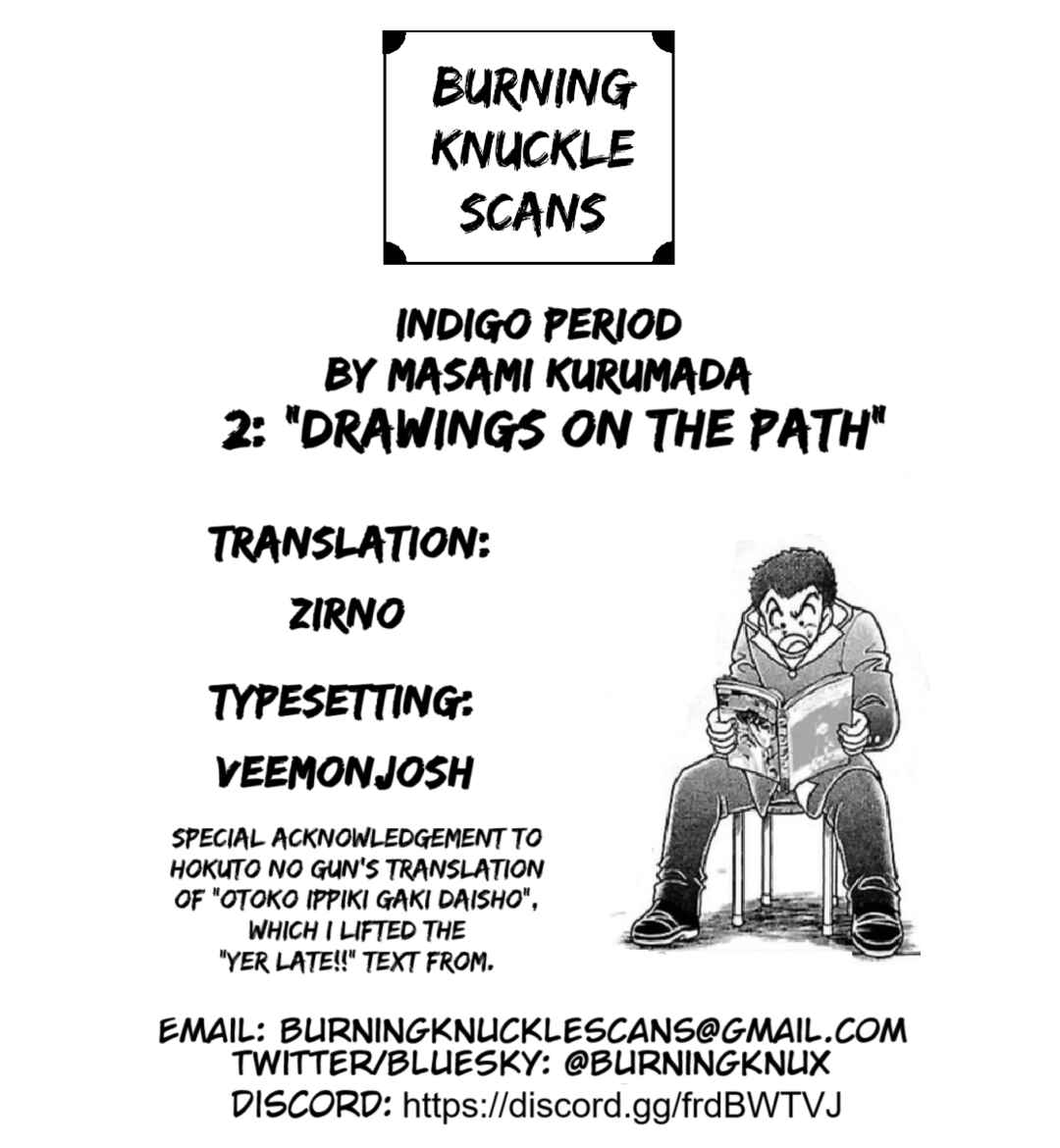 BURNING KNUCKLE SCANS

INDIGO PERIOD
BY MASAMI KURUMADA
2: "DRAWINGS ON THE PATH"

TRANSLATION:
ZIRNO

TYPESETTING:
VEEMONJOSH

SPECIAL ACKNOWLEDGEMENT TO HOKUTO NO GUN'S TRANSLATION OF "OTOKO IPPIKI GAKI DAISHO", WHICH I LIFTED THE "YER LATE!!" TEXT FROM.

EMAIL: BURNINGKNUCKLESCANS@GMAIL.COM
TWITTER/BLUESKY: @BURNINGKNUX
DISCORD: https://discord.gg/frdBWTVJ